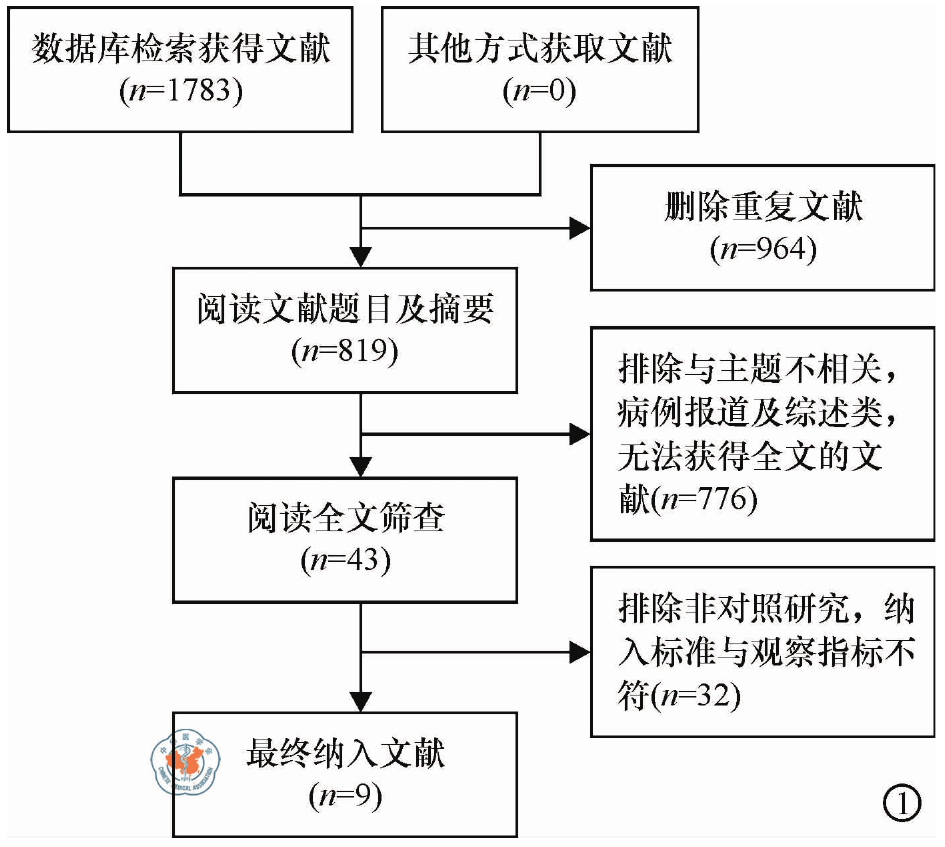 数据库检索获得文献
($n$=1783)

其他方式获取文献
($n$=0)

删除重复文献
($n$=964)

阅读文献题目及摘要
($n$=819)

排除与主题不相关，病例报道及综述类，无法获得全文的文献($n$=776)

阅读全文筛查
($n$=43)

排除非对照研究，纳入标准与观察指标不符($n$=32)

最终纳入文献
($n$=9)

①